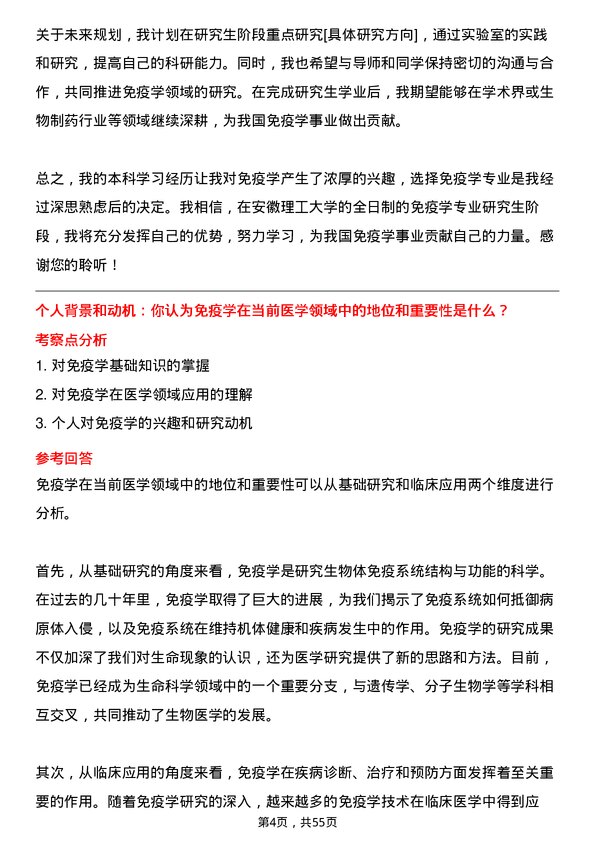 关于未来规划，我计划在研究生阶段重点研究[具体研究方向]，通过实验室的实践和研究，提高自己的科研能力。同时，我也希望与导师和同学保持密切的沟通与合作，共同推进免疫学领域的研究。在完成研究生学业后，我期望能够在学术界或生物制药行业等领域继续深耕，为我国免疫学事业做出贡献。

总之，我的本科学习经历让我对免疫学产生了浓厚的兴趣，选择免疫学专业是我经过深思熟虑后的决定。我相信，在安徽理工大学的全日制的免疫学专业研究生阶段，我将充分发挥自己的优势，努力学习，为我国免疫学事业贡献自己的力量。感谢您的聆听！

个人背景和动机：你认为免疫学在当前医学领域中的地位和重要性是什么？

考察点分析

1. 对免疫学基础知识的掌握

2. 对免疫学在医学领域应用的理解

3. 个人对免疫学的兴趣和研究动机

参考回答

免疫学在当前医学领域中的地位和重要性可以从基础研究和临床应用两个维度进行分析。

首先，从基础研究的角度来看，免疫学是研究生物体免疫系统结构与功能的科学。在过去的几十年里，免疫学取得了巨大的进展，为我们揭示了免疫系统如何抵御病原体入侵，以及免疫系统在维持机体健康和疾病发生中的作用。免疫学的研究成果不仅加深了我们对生命现象的认识，还为医学研究提供了新的思路和方法。目前，免疫学已经成为生命科学领域中的一个重要分支，与遗传学、分子生物学等学科相互交叉，共同推动了生物医学的发展。

其次，从临床应用的角度来看，免疫学在疾病诊断、治疗和预防方面发挥着至关重要的作用。随着免疫学研究的深入，越来越多的免疫学技术在临床医学中得到应

第4页，共55页